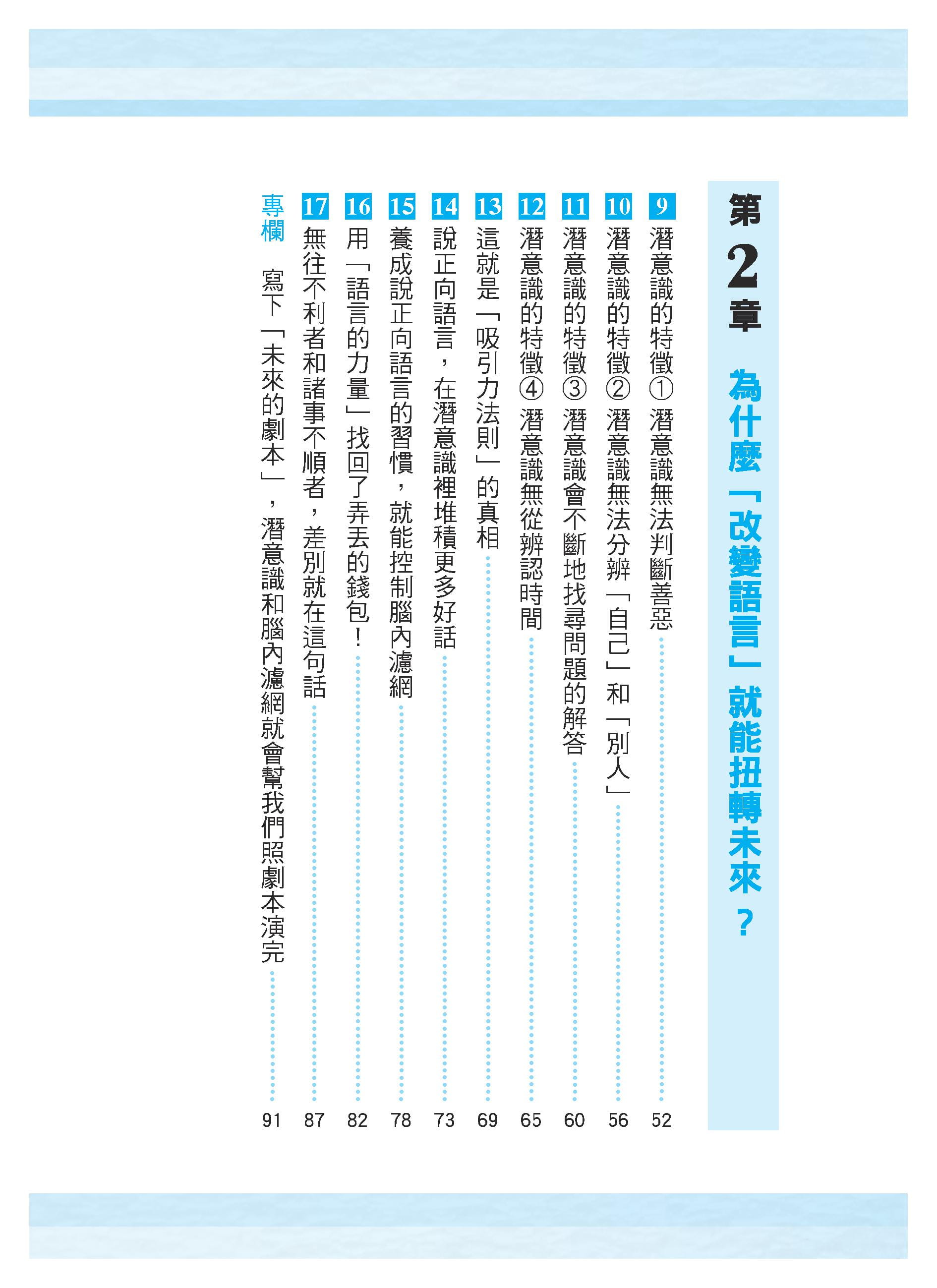 第2章 為什麼「改變語言」就能扭轉未來？

9 潛意識的特徵① 潛意識無法判斷善惡 52

10 潛意識的特徵② 潛意識無法分辨「自己」和「別人」 56

11 潛意識的特徵③ 潛意識會不斷地找尋問題的解答 60

12 潛意識的特徵④ 潛意識無從辨認時間 65

13 這就是「吸引力法則」的真相 69

14 說正向語言，在潛意識裡堆積更多好話 73

15 養成說正向語言的習慣，就能控制腦內濾網 78

16 用「語言的力量」找回了弄丟的錢包！ 82

17 無往不利者和諸事不順者，差別就在這句話 87

專欄 寫下「未來的劇本」，潛意識和腦內濾網就會幫我們照劇本演完 91